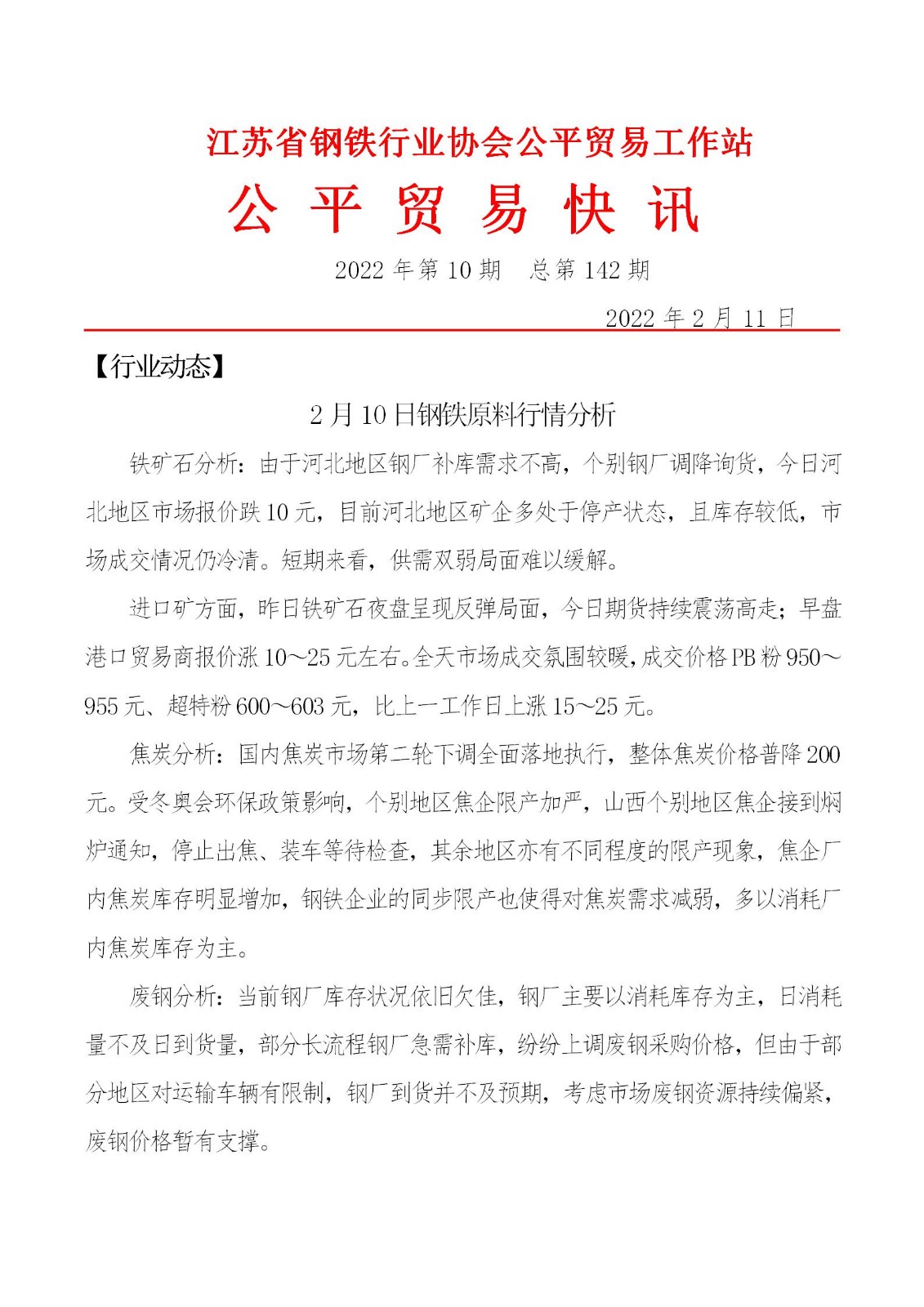 江苏省钢铁行业协会公平贸易工作站

公 平 贸 易 快 讯

2022 年第 10 期　总第 142 期

2022 年 2 月 11 日

【行业动态】

2 月 10 日钢铁原料行情分析

铁矿石分析：由于河北地区钢厂补库需求不高，个别钢厂调降询货，今日河北地区市场报价跌 10 元，目前河北地区矿企多处于停产状态，且库存较低，市场成交情况仍冷清。短期来看，供需双弱局面难以缓解。

进口矿方面，昨日铁矿石夜盘呈现反弹局面，今日期货持续震荡高走；早盘港口贸易商报价涨 10～25 元左右。全天市场成交氛围较暖，成交价格 PB 粉 950～955 元、超特粉 600～603 元，比上一工作日上涨 15～25 元。

焦炭分析：国内焦炭市场第二轮下调全面落地执行，整体焦炭价格普降 200 元。受冬奥会环保政策影响，个别地区焦企限产加严，山西个别地区焦企接到焖炉通知，停止出焦、装车等待检查，其余地区亦有不同程度的限产现象，焦企厂内焦炭库存明显增加，钢铁企业的同步限产也使得对焦炭需求减弱，多以消耗厂内焦炭库存为主。

废钢分析：当前钢厂库存状况依旧欠佳，钢厂主要以消耗库存为主，日消耗量不及日到货量，部分长流程钢厂急需补库，纷纷上调废钢采购价格，但由于部分地区对运输车辆有限制，钢厂到货并不及预期，考虑市场废钢资源持续偏紧，废钢价格暂有支撑。